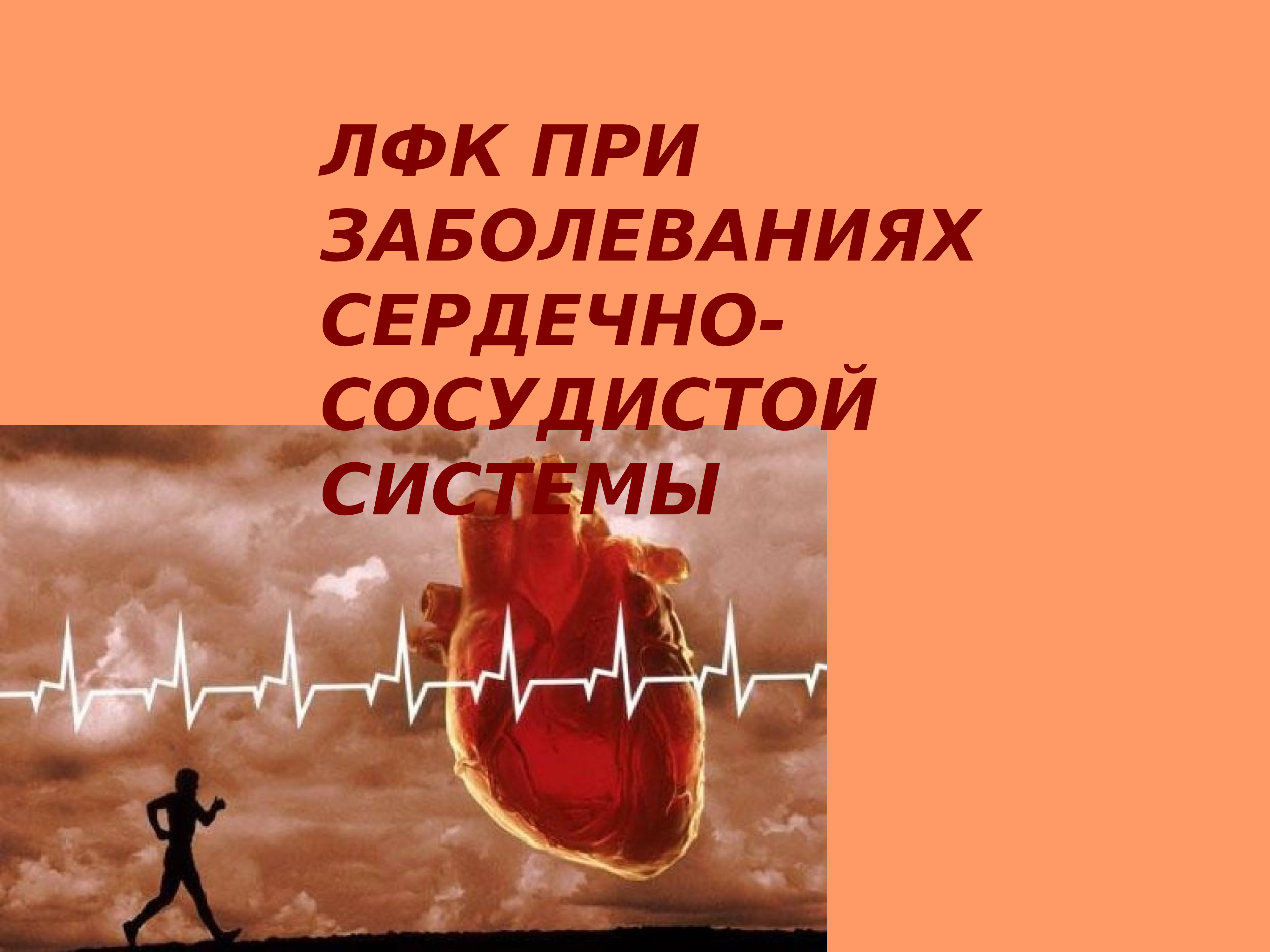 ЛФК ПРИ ЗАБОЛЕВАНИЯХ СЕРДЕЧНО-СОСУДИСТОЙ СИСТЕМЫ